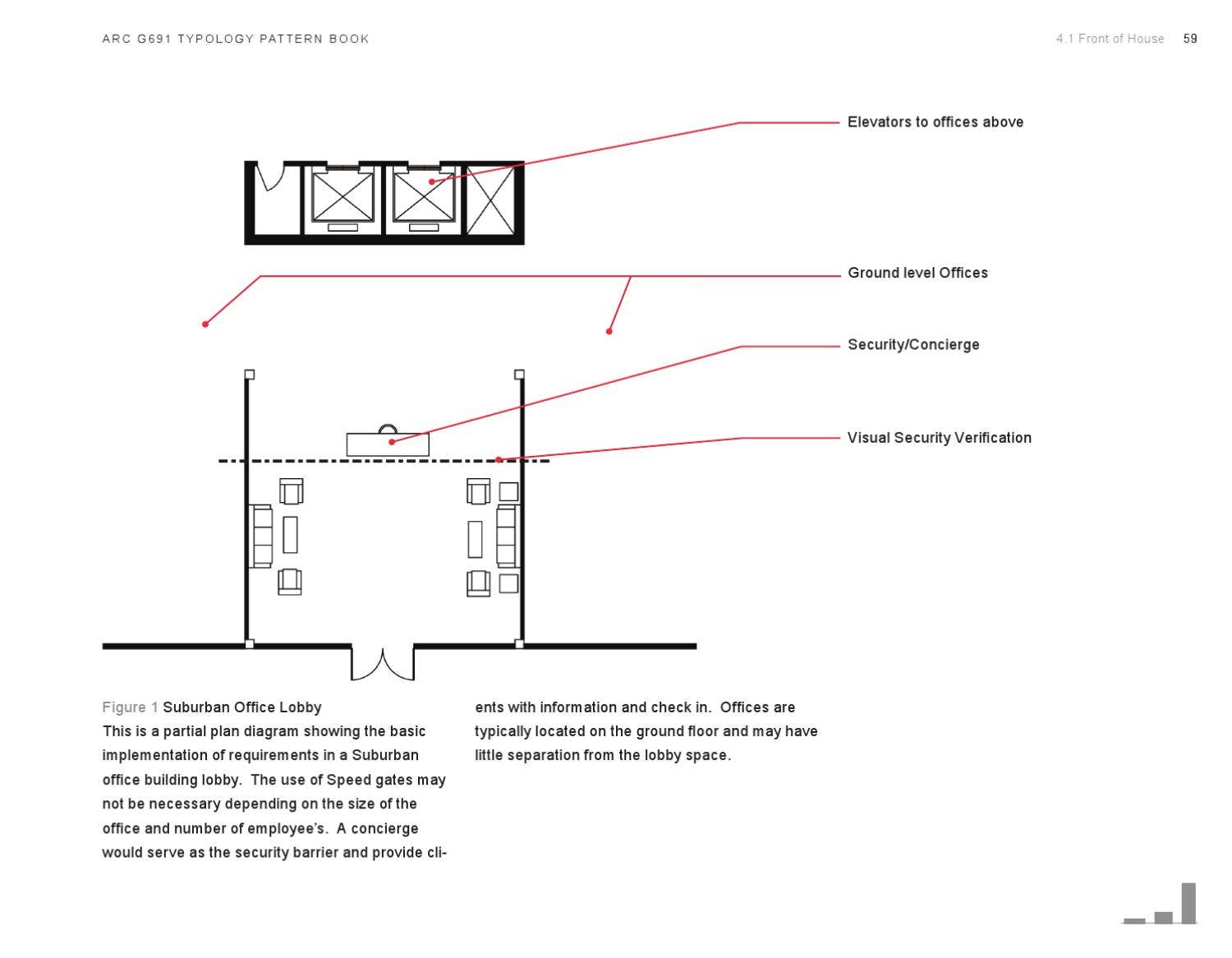 ARC G691 TYPOLOGY PATTERN BOOK

4.1 Front of House 59

Elevators to offices above

Ground level Offices

Security/Concierge

Visual Security Verification

Figure 1 Suburban Office Lobby
This is a partial plan diagram showing the basic implementation of requirements in a Suburban office building lobby. The use of Speed gates may not be necessary depending on the size of the office and number of employee's. A concierge would serve as the security barrier and provide clients with information and check in. Offices are typically located on the ground floor and may have little separation from the lobby space.